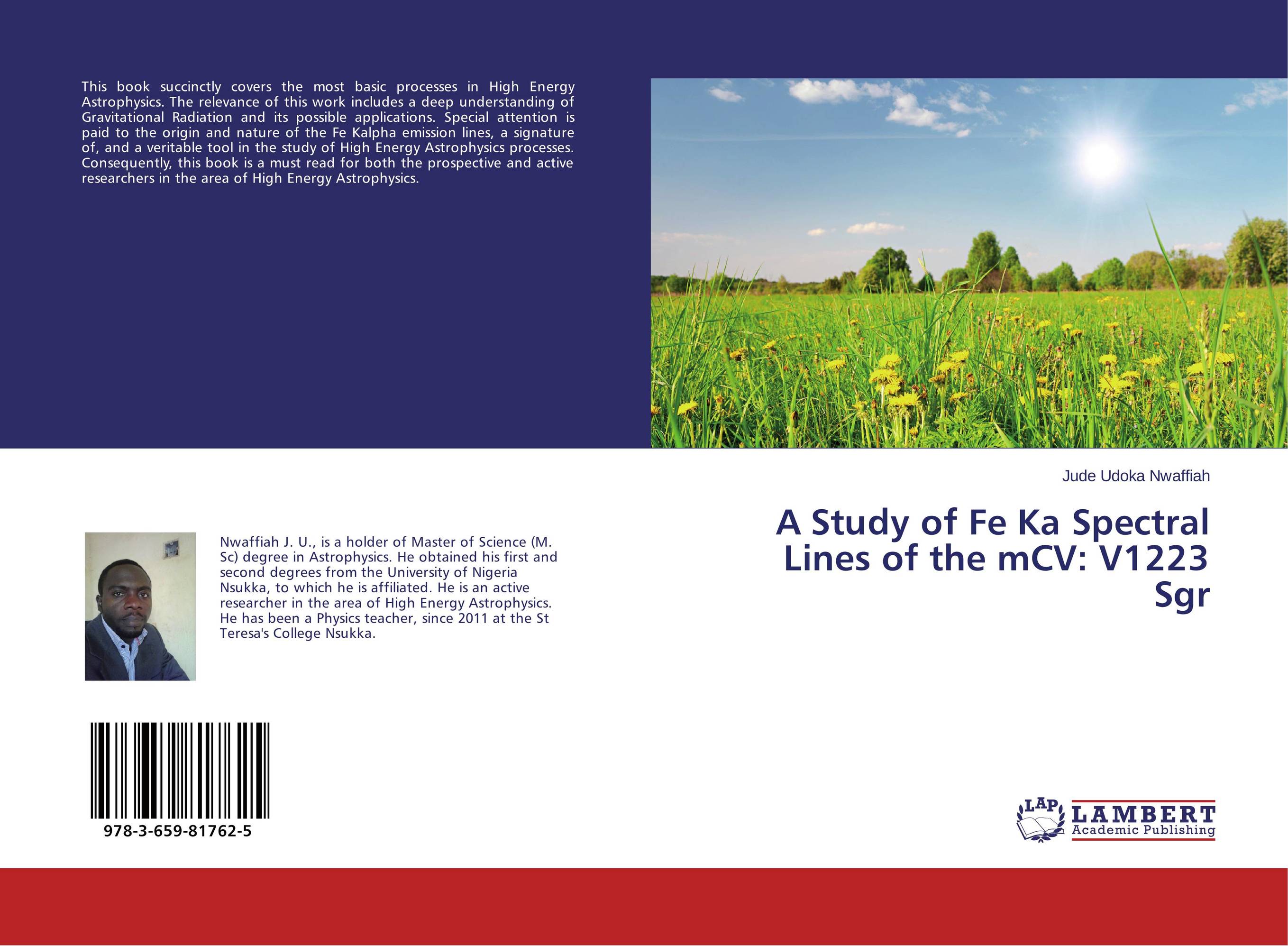 This book succinctly covers the most basic processes in High Energy Astrophysics. The relevance of this work includes a deep understanding of Gravitational Radiation and its possible applications. Special attention is paid to the origin and nature of the Fe Kalpha emission lines, a signature of, and a veritable tool in the study of High Energy Astrophysics processes. Consequently, this book is a must read for both the prospective and active researchers in the area of High Energy Astrophysics.

Jude Udoka Nwaffiah

A Study of Fe Ka Spectral Lines of the mCV: V1223 Sgr

Nwaffiah J. U., is a holder of Master of Science (M. Sc) degree in Astrophysics. He obtained his first and second degrees from the University of Nigeria Nsukka, to which he is affiliated. He is an active researcher in the area of High Energy Astrophysics. He has been a Physics teacher, since 2011 at the St Teresa's College Nsukka.

978-3-659-81762-5

LAP LAMBERT Academic Publishing